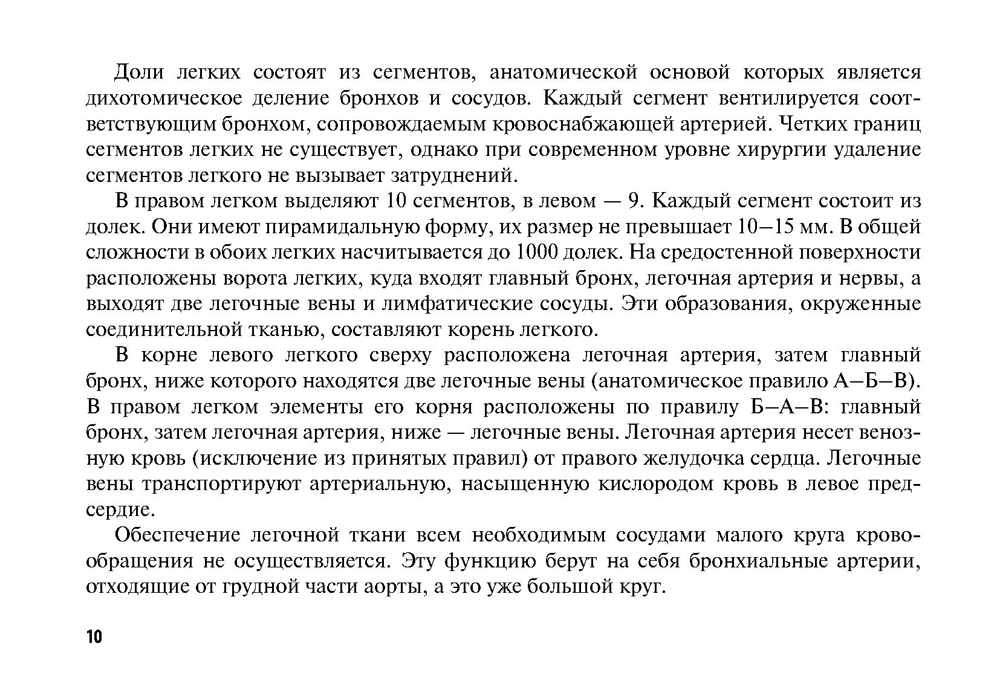 Доли легких состоят из сегментов, анатомической основой которых является дихотомическое деление бронхов и сосудов. Каждый сегмент вентилируется соответствующим бронхом, сопровождаемым кровоснабжающей артерией. Четких границ сегментов легких не существует, однако при современном уровне хирургии удаление сегментов легкого не вызывает затруднений.

В правом легком выделяют 10 сегментов, в левом — 9. Каждый сегмент состоит из долек. Они имеют пирамидальную форму, их размер не превышает 10–15 мм. В общей сложности в обоих легких насчитывается до 1000 долек. На средостенной поверхности расположены ворота легких, куда входят главный бронх, легочная артерия и нервы, а выходят две легочные вены и лимфатические сосуды. Эти образования, окруженные соединительной тканью, составляют корень легкого.

В корне левого легкого сверху расположена легочная артерия, затем главный бронх, ниже которого находятся две легочные вены (анатомическое правило А–Б–В). В правом легком элементы его корня расположены по правилу Б–А–В: главный бронх, затем легочная артерия, ниже — легочные вены. Легочная артерия несет венозную кровь (исключение из принятых правил) от правого желудочка сердца. Легочные вены транспортируют артериальную, насыщенную кислородом кровь в левое предсердие.

Обеспечение легочной ткани всем необходимым сосудами малого круга кровообращения не осуществляется. Эту функцию берут на себя бронхиальные артерии, отходящие от грудной части аорты, а это уже большой круг.

10